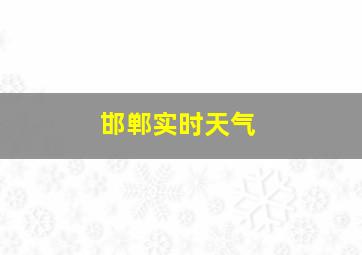 邯郸实时天气